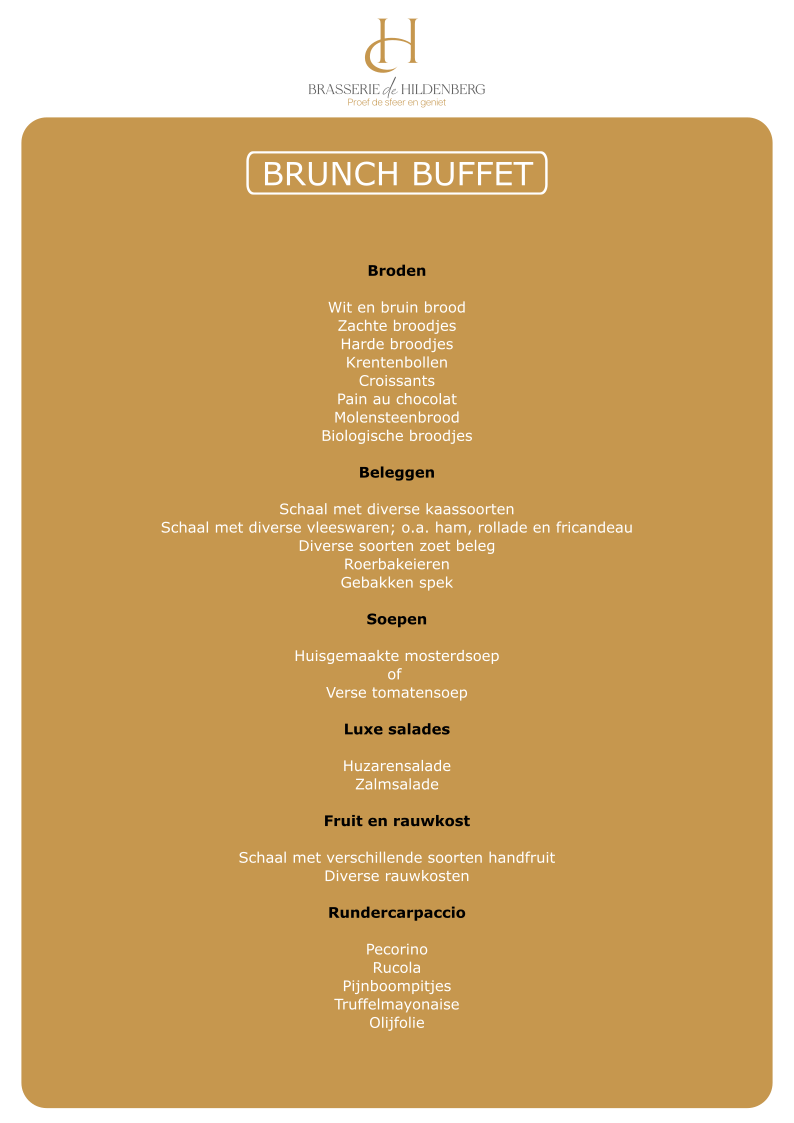 dH

BRASSERIE de HILDENBERG
Proef de sfeer en geniet

BRUNCH BUFFET

Broden

Wit en bruin brood
Zachte broodjes
Harde broodjes
Krentenbollen
Croissants
Pain au chocolat
Molensteenbrood
Biologische broodjes

Beleggen

Schaal met diverse kaassoorten
Schaal met diverse vleeswaren; o.a. ham, rollade en fricandeau
Diverse soorten zoet beleg
Roerbakeieren
Gebakken spek

Soepen

Huisgemaakte mosterdsoep
of
Verse tomatensoep

Luxe salades

Huzarensalade
Zalmsalade

Fruit en rauwkost

Schaal met verschillende soorten handfruit
Diverse rauwkosten

Rundercarpaccio

Pecorino
Rucola
Pijnboompitjes
Truffelmayonaise
Olijfolie